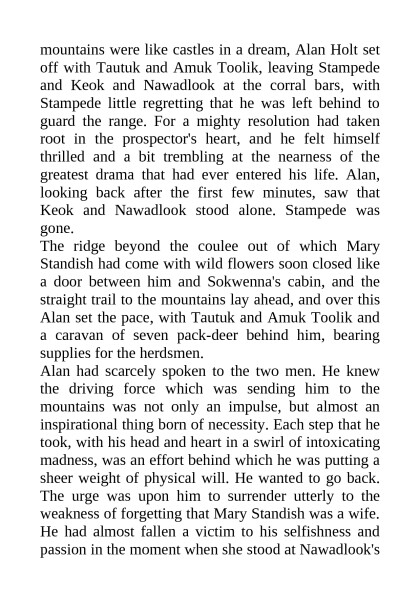 mountains were like castles in a dream, Alan Holt set off with Tautuk and Amuk Toolik, leaving Stampede and Keok and Nawadlook at the corral bars, with Stampede little regretting that he was left behind to guard the range. For a mighty resolution had taken root in the prospector's heart, and he felt himself thrilled and a bit trembling at the nearness of the greatest drama that had ever entered his life. Alan, looking back after the first few minutes, saw that Keok and Nawadlook stood alone. Stampede was gone.

The ridge beyond the coulee out of which Mary Standish had come with wild flowers soon closed like a door between him and Sokwenna's cabin, and the straight trail to the mountains lay ahead, and over this Alan set the pace, with Tautuk and Amuk Toolik and a caravan of seven pack-deer behind him, bearing supplies for the herdsmen.

Alan had scarcely spoken to the two men. He knew the driving force which was sending him to the mountains was not only an impulse, but almost an inspirational thing born of necessity. Each step that he took, with his head and heart in a swirl of intoxicating madness, was an effort behind which he was putting a sheer weight of physical will. He wanted to go back. The urge was upon him to surrender utterly to the weakness of forgetting that Mary Standish was a wife. He had almost fallen a victim to his selfishness and passion in the moment when she stood at Nawadlook's